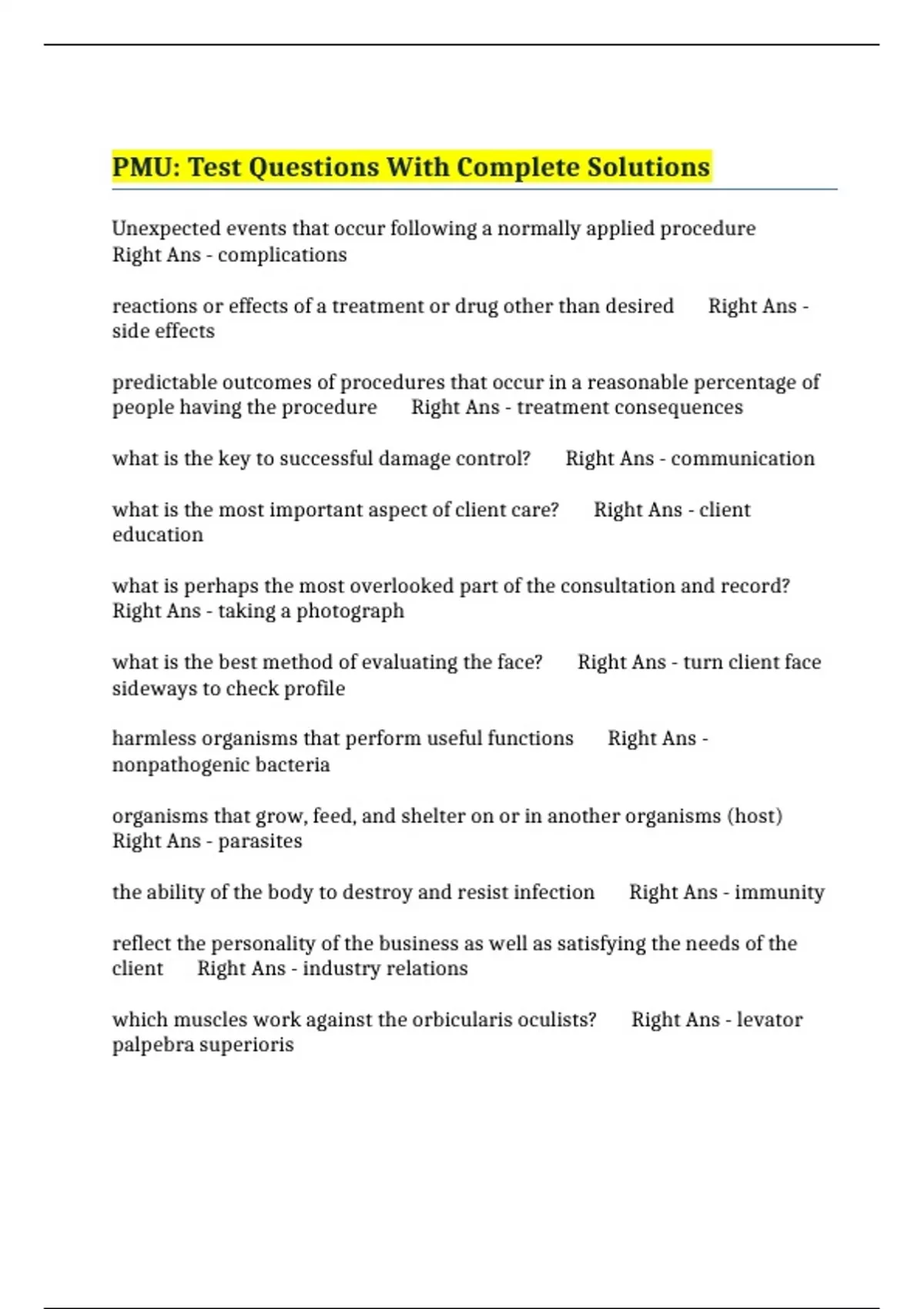 PMU: Test Questions With Complete Solutions

Unexpected events that occur following a normally applied procedure Right Ans - complications

reactions or effects of a treatment or drug other than desired Right Ans - side effects

predictable outcomes of procedures that occur in a reasonable percentage of people having the procedure Right Ans - treatment consequences

what is the key to successful damage control? Right Ans - communication

what is the most important aspect of client care? Right Ans - client education

what is perhaps the most overlooked part of the consultation and record? Right Ans - taking a photograph

what is the best method of evaluating the face? Right Ans - turn client face sideways to check profile

harmless organisms that perform useful functions Right Ans - nonpathogenic bacteria

organisms that grow, feed, and shelter on or in another organisms (host) Right Ans - parasites

the ability of the body to destroy and resist infection Right Ans - immunity

reflect the personality of the business as well as satisfying the needs of the client Right Ans - industry relations

which muscles work against the orbicularis oculists? Right Ans - levator palpebra superioris